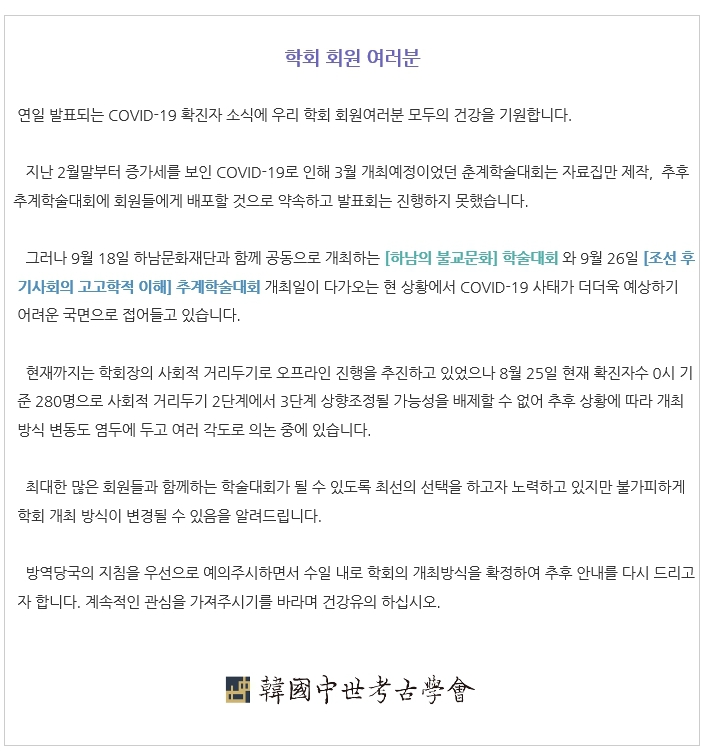 학회 회원 여러분

연일 발표되는 COVID-19 확진자 소식에 우리 학회 회원여러분 모두의 건강을 기원합니다.

지난 2월말부터 증가세를 보인 COVID-19로 인해 3월 개최예정이었던 춘계학술대회는 자료집만 제작, 추후 추계학술대회에 회원들에게 배포할 것으로 약속하고 발표회는 진행하지 못했습니다.

그러나 9월 18일 하남문화재단과 함께 공동으로 개최하는 [하남의 불교문화] 학술대회 와 9월 26일 [조선 후기사회의 고고학적 이해] 추계학술대회 개최일이 다가오는 현 상황에서 COVID-19 사태가 더더욱 예상하기 어려운 국면으로 접어들고 있습니다.

현재까지는 학회장의 사회적 거리두기로 오프라인 진행을 추진하고 있었으나 8월 25일 현재 확진자수 0시 기준 280명으로 사회적 거리두기 2단계에서 3단계 상향조정될 가능성을 배제할 수 없어 추후 상황에 따라 개최 방식 변동도 염두에 두고 여러 각도로 의논 중에 있습니다.

최대한 많은 회원들과 함께하는 학술대회가 될 수 있도록 최선의 선택을 하고자 노력하고 있지만 불가피하게 학회 개최 방식이 변경될 수 있음을 알려드립니다.

방역당국의 지침을 우선으로 예의주시하면서 수일 내로 학회의 개최방식을 확정하여 추후 안내를 다시 드리고자 합니다. 계속적인 관심을 가져주시기를 바라며 건강유의 하십시오.

韓國中世考古學會